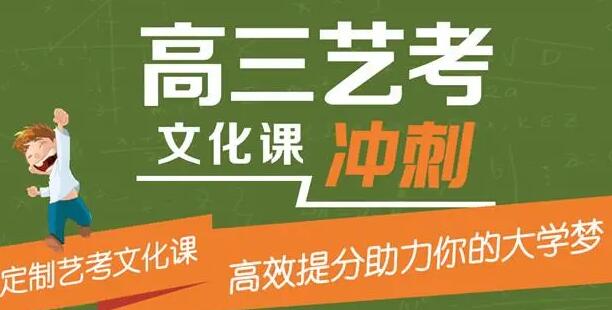 高三艺考

文化课 冲刺

定制艺考文化课

高效提分助力你的大学梦